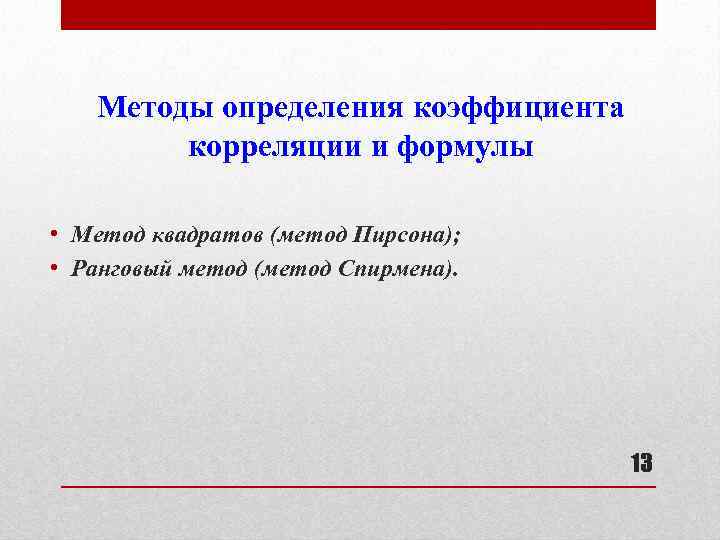 Методы определения коэффициента корреляции и формулы

• Метод квадратов (метод Пирсона);
• Ранговый метод (метод Спирмена).

13